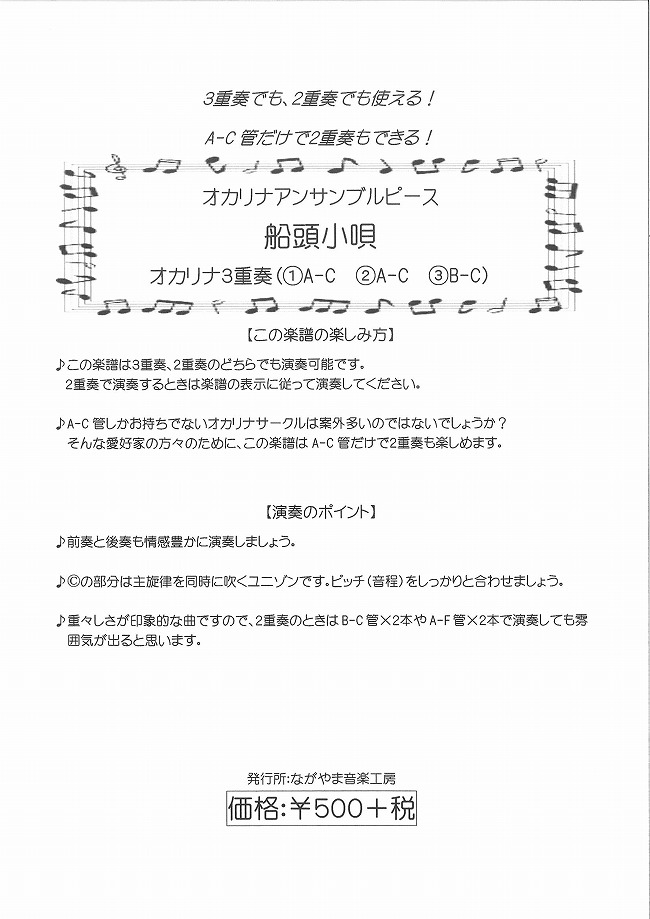 3重奏でも、2重奏でも使える！

A-C 管だけで2重奏もできる！

オカリナアンサンブルピース

船頭小唄

オカリナ3重奏（①A-C　②A-C　③B-C）

【この楽譜の楽しみ方】

♪この楽譜は3重奏、2重奏のどちらでも演奏可能です。
2重奏で演奏するときは楽譜の表示に従って演奏してください。

♪A-C 管しかお持ちでないオカリナサークルは案外多いのではないでしょうか？
そんな愛好家の方々のために、この楽譜は A-C 管だけで2重奏も楽しめます。

【演奏のポイント】

♪前奏と後奏も情感豊かに演奏しましょう。

♪©の部分は主旋律を同時に吹くユニゾンです。ピッチ（音程）をしっかりと合わせましょう。

♪重々しさが印象的な曲ですので、2重奏のときは B-C 管×2本や A-F 管×2本で演奏しても雰囲気が出ると思います。

発行所：ながやま音楽工房

価格：￥500＋税